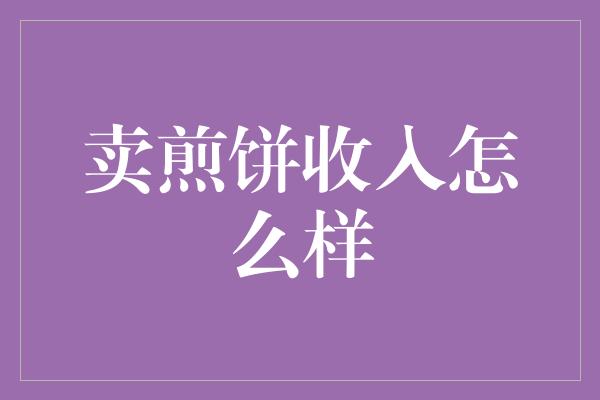 卖煎饼收入怎么样